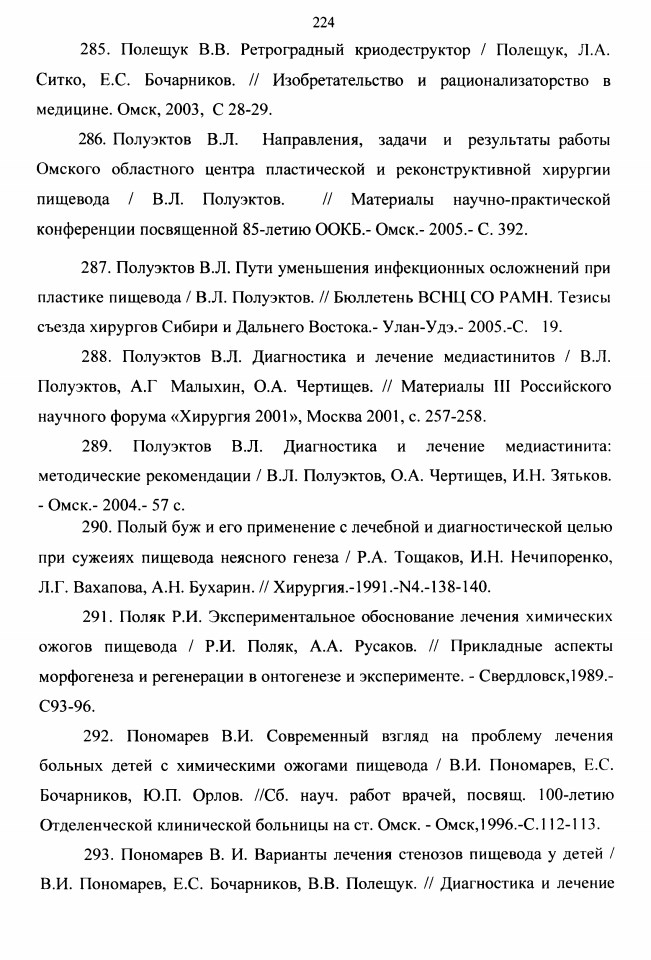 224

285. Полещук В.В. Ретроградный криодеструктор / Полещук, Л.А. Ситко, Е.С. Бочарников. // Изобретательство и рационализаторство в медицине. Омск, 2003, С 28-29.

286. Полуэктов В.Л. Направления, задачи и результаты работы Омского областного центра пластической и реконструктивной хирургии пищевода / В.Л. Полуэктов. // Материалы научно-практической конференции посвященной 85-летию ООКБ.- Омск.- 2005.- С. 392.

287. Полуэктов В.Л. Пути уменьшения инфекционных осложнений при пластике пищевода / В.Л. Полуэктов. // Бюллетень ВСНЦ СО РАМН. Тезисы съезда хирургов Сибири и Дальнего Востока.- Улан-Удэ.- 2005.-С. 19.

288. Полуэктов В.Л. Диагностика и лечение медиастинитов / В.Л. Полуэктов, А.Г Малыхин, О.А. Чертищев. // Материалы III Российского научного форума «Хирургия 2001», Москва 2001, с. 257-258.

289. Полуэктов В.Л. Диагностика и лечение медиастинита: методические рекомендации / В.Л. Полуэктов, О.А. Чертищев, И.Н. Зятьков. - Омск.- 2004.- 57 с.

290. Полый буж и его применение с лечебной и диагностической целью при сужеиях пищевода неясного генеза / Р.А. Тощаков, И.Н. Нечипоренко, Л.Г. Вахапова, А.Н. Бухарин. // Хирургия.-1991.-N4.-138-140.

291. Поляк Р.И. Экспериментальное обоснование лечения химических ожогов пищевода / Р.И. Поляк, А.А. Русаков. // Прикладные аспекты морфогенеза и регенерации в онтогенезе и эксперименте. - Свердловск,1989.- С93-96.

292. Пономарев В.И. Современный взгляд на проблему лечения больных детей с химическими ожогами пищевода / В.И. Пономарев, Е.С. Бочарников, Ю.П. Орлов. //Сб. науч. работ врачей, посвящ. 100-летию Отделенческой клинической больницы на ст. Омск. - Омск,1996.-С.112-113.

293. Пономарев В. И. Варианты лечения стенозов пищевода у детей / В.И. Пономарев, Е.С. Бочарников, В.В. Полещук. // Диагностика и лечение